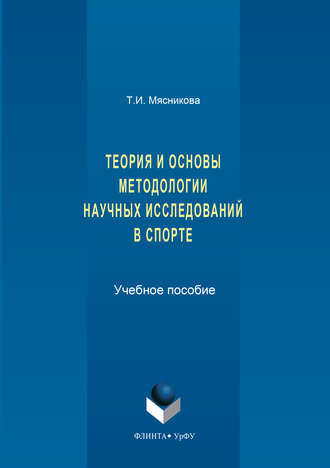 Т.И. Мясникова

ТЕОРИЯ И ОСНОВЫ МЕТОДОЛОГИИ НАУЧНЫХ ИССЛЕДОВАНИЙ В СПОРТЕ

Учебное пособие

ФЛИНТА • УрФУ